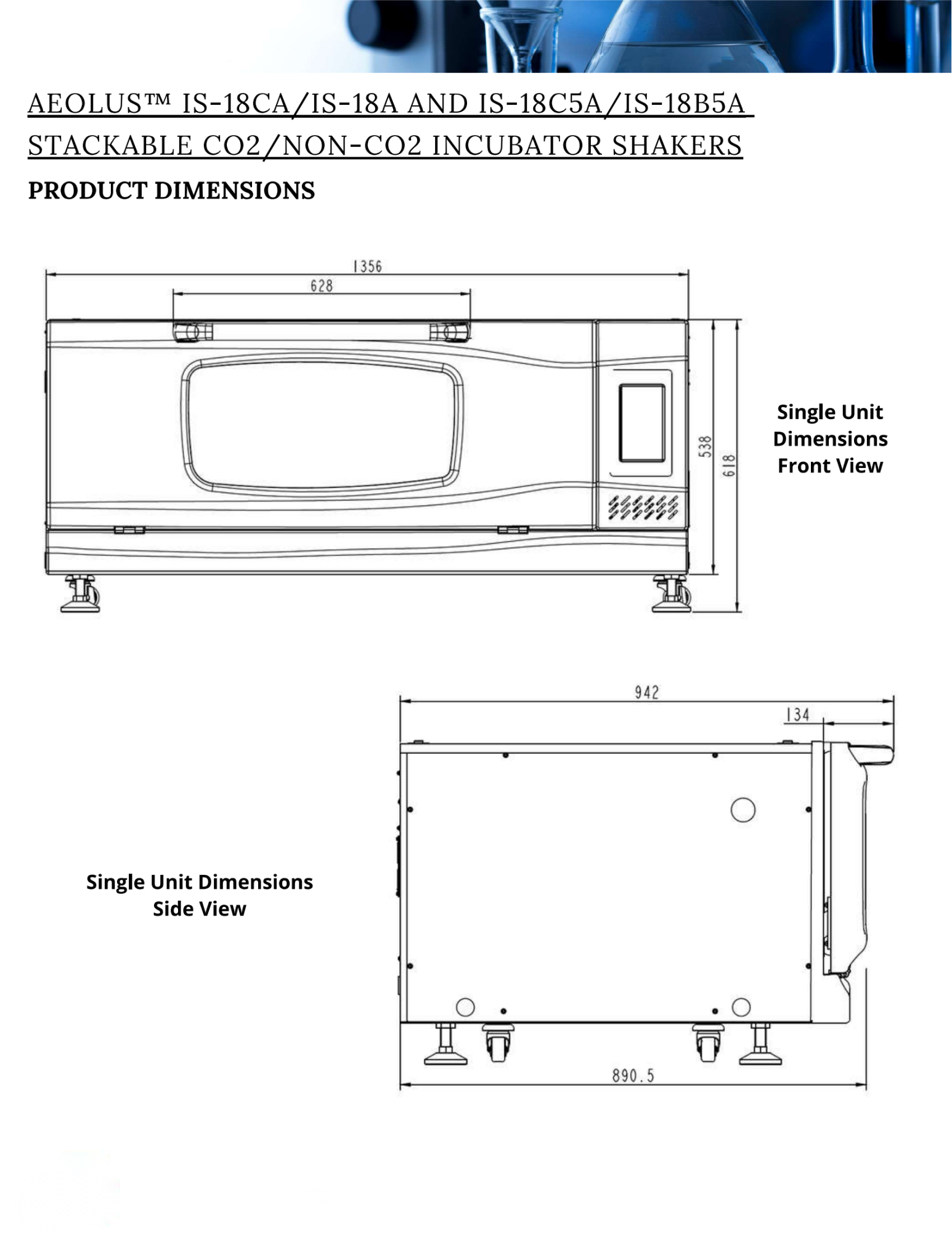 AEOLUS™ IS-18CA/IS-18A AND IS-18C5A/IS-18B5A STACKABLE CO2/NON-CO2 INCUBATOR SHAKERS

PRODUCT DIMENSIONS

1356

628

538

618

Single Unit Dimensions Front View

942

134

Single Unit Dimensions Side View

890.5